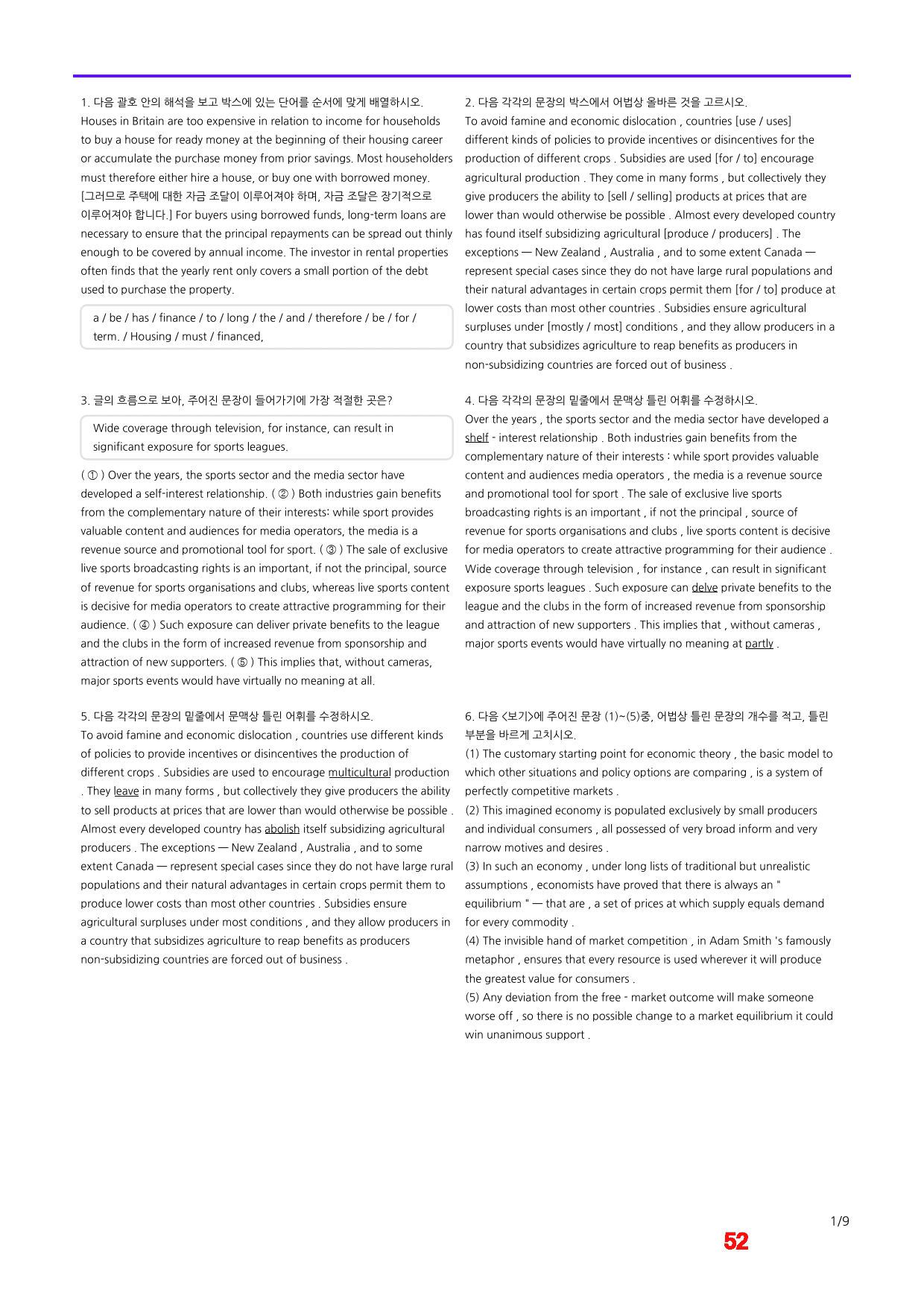 1. 다음 괄호 안의 해석을 보고 박스에 있는 단어를 순서에 맞게 배열하시오.
Houses in Britain are too expensive in relation to income for households to buy a house for ready money at the beginning of their housing career or accumulate the purchase money from prior savings. Most householders must therefore either hire a house, or buy one with borrowed money. [그러므로 주택에 대한 자금 조달이 이루어져야 하며, 자금 조달은 장기적으로 이루어져야 합니다.] For buyers using borrowed funds, long-term loans are necessary to ensure that the principal repayments can be spread out thinly enough to be covered by annual income. The investor in rental properties often finds that the yearly rent only covers a small portion of the debt used to purchase the property.

a / be / has / finance / to / long / the / and / therefore / be / for / term. / Housing / must / financed,

3. 글의 흐름으로 보아, 주어진 문장이 들어가기에 가장 적절한 곳은?

Wide coverage through television, for instance, can result in significant exposure for sports leagues.

( ① ) Over the years, the sports sector and the media sector have developed a self-interest relationship. ( ② ) Both industries gain benefits from the complementary nature of their interests: while sport provides valuable content and audiences for media operators, the media is a revenue source and promotional tool for sport. ( ③ ) The sale of exclusive live sports broadcasting rights is an important, if not the principal, source of revenue for sports organisations and clubs, whereas live sports content is decisive for media operators to create attractive programming for their audience. ( ④ ) Such exposure can deliver private benefits to the league and the clubs in the form of increased revenue from sponsorship and attraction of new supporters. ( ⑤ ) This implies that, without cameras, major sports events would have virtually no meaning at all.

5. 다음 각각의 문장의 밑줄에서 문맥상 틀린 어휘를 수정하시오.
To avoid famine and economic dislocation , countries use different kinds of policies to provide incentives or disincentives the production of different crops . Subsidies are used to encourage multicultural production . They leave in many forms , but collectively they give producers the ability to sell products at prices that are lower than would otherwise be possible . Almost every developed country has abolish itself subsidizing agricultural producers . The exceptions — New Zealand , Australia , and to some extent Canada — represent special cases since they do not have large rural populations and their natural advantages in certain crops permit them to produce lower costs than most other countries . Subsidies ensure agricultural surpluses under most conditions , and they allow producers in a country that subsidizes agriculture to reap benefits as producers non-subsidizing countries are forced out of business .

2. 다음 각각의 문장의 박스에서 어법상 올바른 것을 고르시오.
To avoid famine and economic dislocation , countries [use / uses] different kinds of policies to provide incentives or disincentives for the production of different crops . Subsidies are used [for / to] encourage agricultural production . They come in many forms , but collectively they give producers the ability to [sell / selling] products at prices that are lower than would otherwise be possible . Almost every developed country has found itself subsidizing agricultural [produce / producers] . The exceptions — New Zealand , Australia , and to some extent Canada — represent special cases since they do not have large rural populations and their natural advantages in certain crops permit them [for / to] produce at lower costs than most other countries . Subsidies ensure agricultural surpluses under [mostly / most] conditions , and they allow producers in a country that subsidizes agriculture to reap benefits as producers in non-subsidizing countries are forced out of business .

4. 다음 각각의 문장의 밑줄에서 문맥상 틀린 어휘를 수정하시오.
Over the years , the sports sector and the media sector have developed a shelf - interest relationship . Both industries gain benefits from the complementary nature of their interests : while sport provides valuable content and audiences media operators , the media is a revenue source and promotional tool for sport . The sale of exclusive live sports broadcasting rights is an important , if not the principal , source of revenue for sports organisations and clubs , live sports content is decisive for media operators to create attractive programming for their audience . Wide coverage through television , for instance , can result in significant exposure sports leagues . Such exposure can delve private benefits to the league and the clubs in the form of increased revenue from sponsorship and attraction of new supporters . This implies that , without cameras , major sports events would have virtually no meaning at partly .

6. 다음 <보기>에 주어진 문장 (1)~(5)중, 어법상 틀린 문장의 개수를 적고, 틀린 부분을 바르게 고치시오.
(1) The customary starting point for economic theory , the basic model to which other situations and policy options are comparing , is a system of perfectly competitive markets .
(2) This imagined economy is populated exclusively by small producers and individual consumers , all possessed of very broad inform and very narrow motives and desires .
(3) In such an economy , under long lists of traditional but unrealistic assumptions , economists have proved that there is always an " equilibrium " — that are , a set of prices at which supply equals demand for every commodity .
(4) The invisible hand of market competition , in Adam Smith 's famously metaphor , ensures that every resource is used wherever it will produce the greatest value for consumers .
(5) Any deviation from the free - market outcome will make someone worse off , so there is no possible change to a market equilibrium it could win unanimous support .

1/9
52